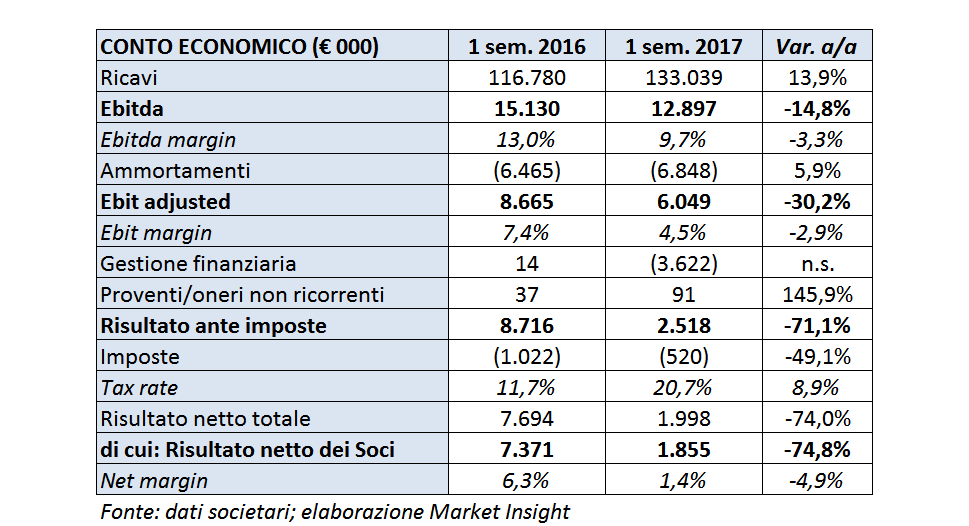 | CONTO ECONOMICO (€ 000) | 1 sem. 2016 | 1 sem. 2017 | Var. a/a |
|---|---|---|---|
| Ricavi | 116.780 | 133.039 | 13,9% |
| Ebitda | 15.130 | 12.897 | -14,8% |
| Ebitda margin | 13,0% | 9,7% | -3,3% |
| Ammortamenti | (6.465) | (6.848) | 5,9% |
| Ebit adjusted | 8.665 | 6.049 | -30,2% |
| Ebit margin | 7,4% | 4,5% | -2,9% |
| Gestione finanziaria | 14 | (3.622) | n.s. |
| Proventi/oneri non ricorrenti | 37 | 91 | 145,9% |
| Risultato ante imposte | 8.716 | 2.518 | -71,1% |
| Imposte | (1.022) | (520) | -49,1% |
| Tax rate | 11,7% | 20,7% | 8,9% |
| Risultato netto totale | 7.694 | 1.998 | -74,0% |
| di cui: Risultato netto dei Soci | 7.371 | 1.855 | -74,8% |
| Net margin | 6,3% | 1,4% | -4,9% |

Fonte: dati societari; elaborazione Market Insight